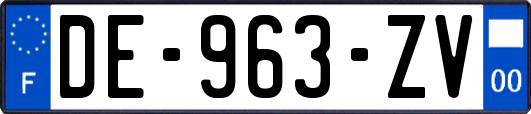 F

DE-963-ZV

00